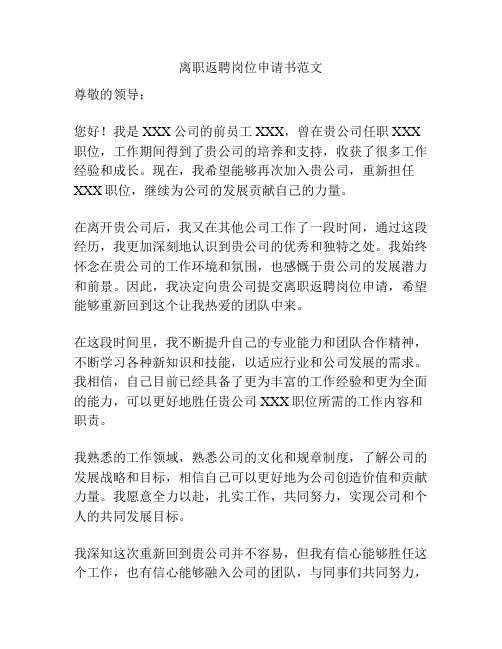 离职返聘岗位申请书范文

尊敬的领导：

您好！我是 XXX 公司的前员工 XXX，曾在贵公司任职 XXX 职位，工作期间得到了贵公司的培养和支持，收获了很多工作经验和成长。现在，我希望能够再次加入贵公司，重新担任 XXX 职位，继续为公司的发展贡献自己的力量。

在离开贵公司后，我又在其他公司工作了一段时间，通过这段经历，我更加深刻地认识到贵公司的优秀和独特之处。我始终怀念在贵公司的工作环境和氛围，也感慨于贵公司的发展潜力和前景。因此，我决定向贵公司提交离职返聘岗位申请，希望能够重新回到这个让我热爱的团队中来。

在这段时间里，我不断提升自己的专业能力和团队合作精神，不断学习各种新知识和技能，以适应行业和公司发展的需求。我相信，自己目前已经具备了更为丰富的工作经验和更为全面的能力，可以更好地胜任贵公司 XXX 职位所需的工作内容和职责。

我熟悉的工作领域，熟悉公司的文化和规章制度，了解公司的发展战略和目标，相信自己可以更好地为公司创造价值和贡献力量。我愿意全力以赴，扎实工作，共同努力，实现公司和个人的共同发展目标。

我深知这次重新回到贵公司并不容易，但我有信心能够胜任这个工作，也有信心能够融入公司的团队，与同事们共同努力，